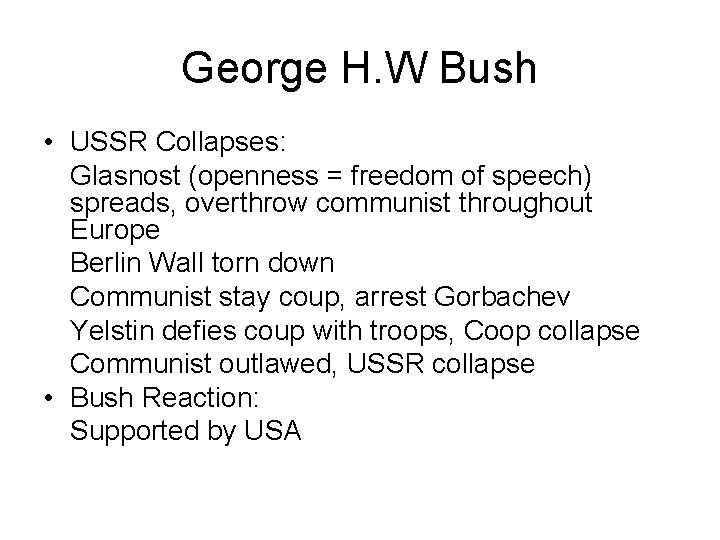 George H.W Bush

• USSR Collapses:

Glasnost (openness = freedom of speech) spreads, overthrow communist throughout Europe

Berlin Wall torn down

Communist stay coup, arrest Gorbachev

Yelstin defies coup with troops, Coop collapse

Communist outlawed, USSR collapse

• Bush Reaction:

Supported by USA